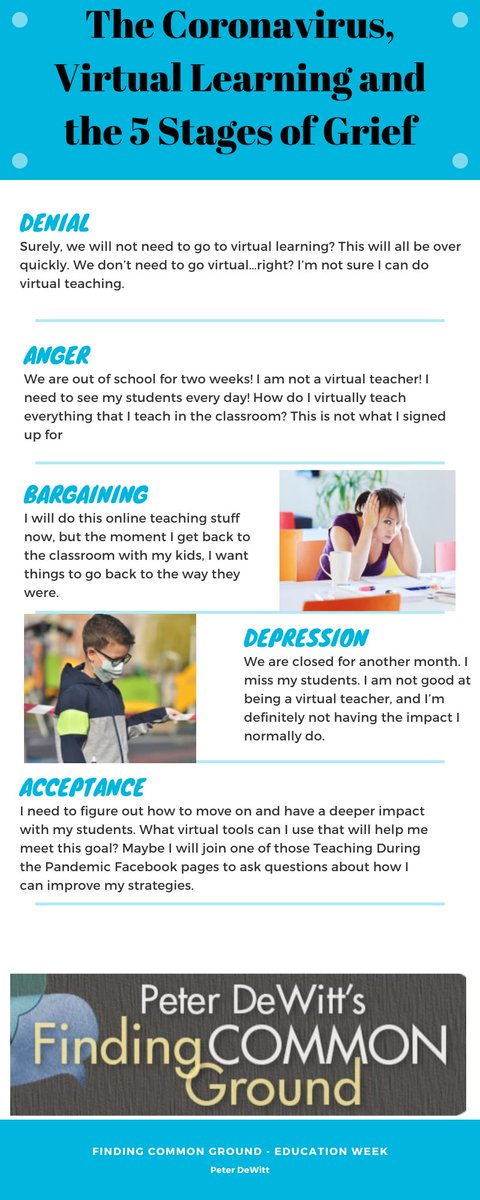 The Coronavirus, Virtual Learning and the 5 Stages of Grief

DENIAL

Surely, we will not need to go to virtual learning? This will all be over quickly. We don't need to go virtual...right? I'm not sure I can do virtual teaching.

ANGER

We are out of school for two weeks! I am not a virtual teacher! I need to see my students every day! How do I virtually teach everything that I teach in the classroom? This is not what I signed up for

BARGAINING

I will do this online teaching stuff now, but the moment I get back to the classroom with my kids, I want things to go back to the way they were.

DEPRESSION

We are closed for another month. I miss my students. I am not good at being a virtual teacher, and I'm definitely not having the impact I normally do.

ACCEPTANCE

I need to figure out how to move on and have a deeper impact with my students. What virtual tools can I use that will help me meet this goal? Maybe I will join one of those Teaching During the Pandemic Facebook pages to ask questions about how I can improve my strategies.

Peter DeWitt's
Finding COMMON Ground

FINDING COMMON GROUND - EDUCATION WEEK
Peter DeWitt